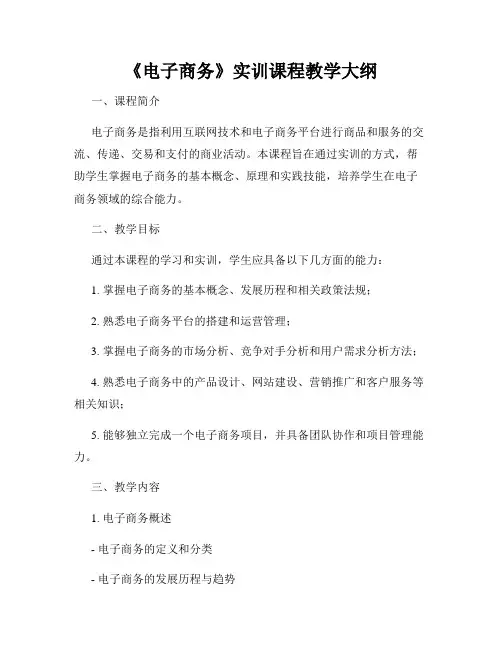 《电子商务》实训课程教学大纲

一、课程简介

电子商务是指利用互联网技术和电子商务平台进行商品和服务的交流、传递、交易和支付的商业活动。本课程旨在通过实训的方式，帮助学生掌握电子商务的基本概念、原理和实践技能，培养学生在电子商务领域的综合能力。

二、教学目标

通过本课程的学习和实训，学生应具备以下几方面的能力：

1. 掌握电子商务的基本概念、发展历程和相关政策法规；

2. 熟悉电子商务平台的搭建和运营管理；

3. 掌握电子商务的市场分析、竞争对手分析和用户需求分析方法；

4. 熟悉电子商务中的产品设计、网站建设、营销推广和客户服务等相关知识；

5. 能够独立完成一个电子商务项目，并具备团队协作和项目管理能力。

三、教学内容

1. 电子商务概述

- 电子商务的定义和分类

- 电子商务的发展历程与趋势